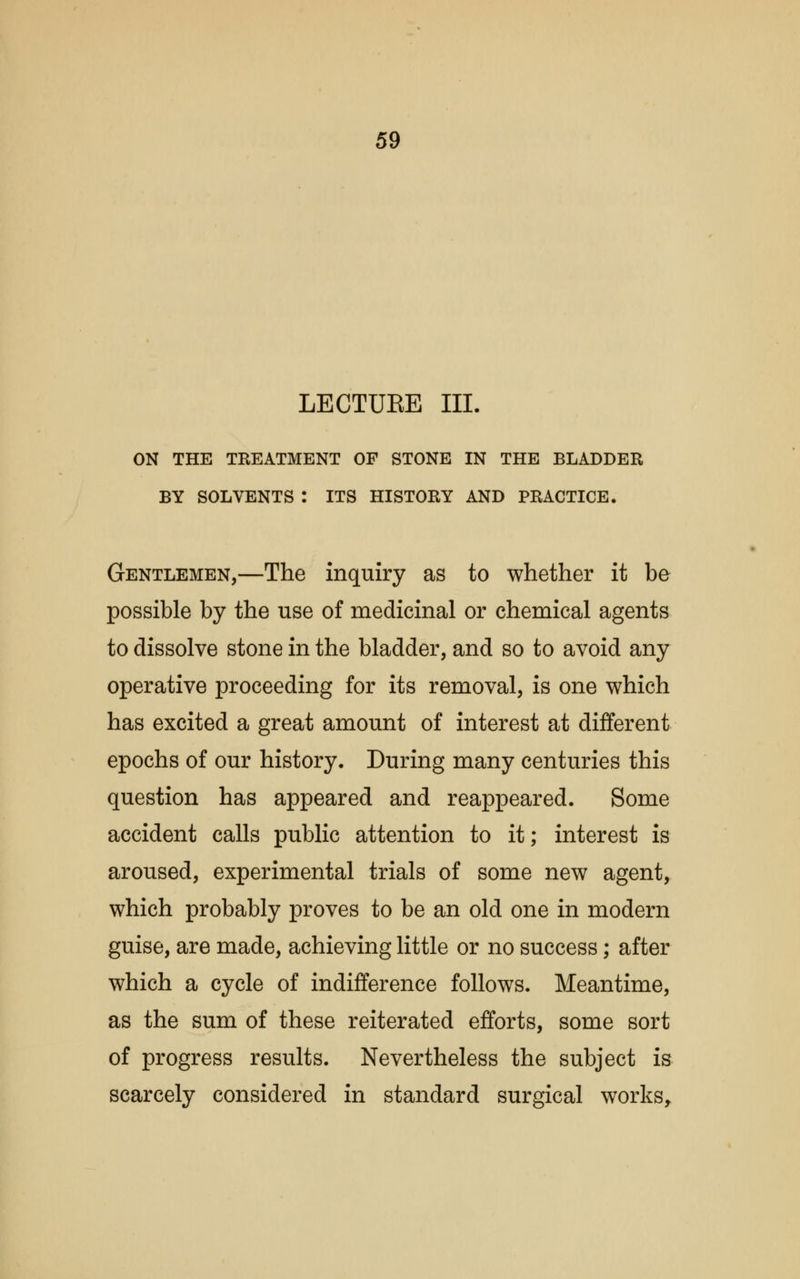 59

LECTURE III.

ON THE TREATMENT OF STONE IN THE BLADDER BY SOLVENTS : ITS HISTORY AND PRACTICE.

Gentlemen,—The inquiry as to whether it be possible by the use of medicinal or chemical agents to dissolve stone in the bladder, and so to avoid any operative proceeding for its removal, is one which has excited a great amount of interest at different epochs of our history. During many centuries this question has appeared and reappeared. Some accident calls public attention to it; interest is aroused, experimental trials of some new agent, which probably proves to be an old one in modern guise, are made, achieving little or no success; after which a cycle of indifference follows. Meantime, as the sum of these reiterated efforts, some sort of progress results. Nevertheless the subject is scarcely considered in standard surgical works,